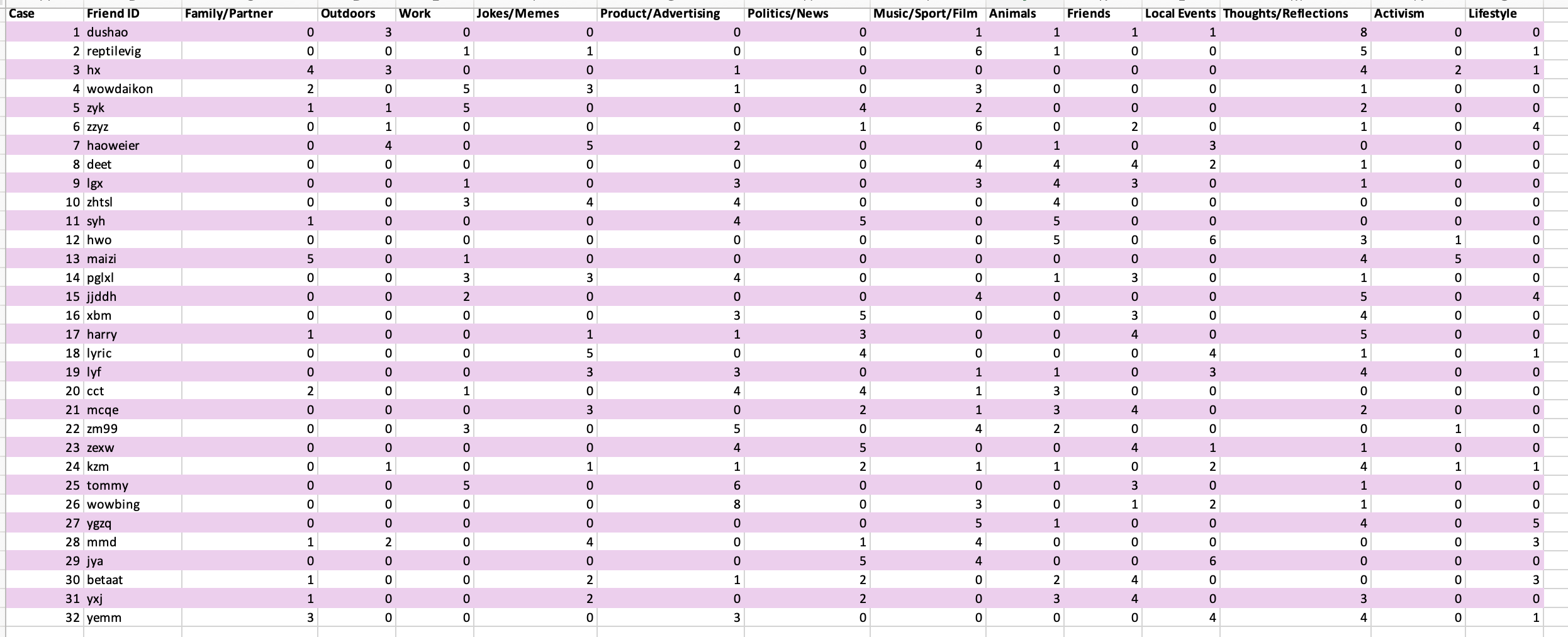 | Case | Friend ID | Family/Partner | Outdoors | Work | Jokes/Memes | Product/Advertising | Politics/News | Music/Sport/Film | Animals | Friends | Local Events | Thoughts/Reflections | Activism | Lifestyle |
|---|---|---|---|---|---|---|---|---|---|---|---|---|---|---|
| 1 | dushao | 0 | 3 | 0 | 0 | 0 | 0 | 1 | 1 | 1 | 1 | 8 | 0 | 0 |
| 2 | reptilevig | 0 | 0 | 1 | 1 | 0 | 0 | 6 | 1 | 0 | 0 | 5 | 0 | 1 |
| 3 | hx | 4 | 3 | 0 | 0 | 1 | 0 | 0 | 0 | 0 | 0 | 4 | 2 | 1 |
| 4 | wowdaikon | 2 | 0 | 5 | 3 | 1 | 0 | 3 | 0 | 0 | 0 | 1 | 0 | 0 |
| 5 | zyk | 1 | 1 | 5 | 0 | 0 | 4 | 2 | 0 | 0 | 0 | 2 | 0 | 0 |
| 6 | zzyz | 0 | 1 | 0 | 0 | 0 | 1 | 6 | 0 | 2 | 0 | 1 | 0 | 4 |
| 7 | haoweier | 0 | 4 | 0 | 5 | 2 | 0 | 0 | 1 | 0 | 3 | 0 | 0 | 0 |
| 8 | deet | 0 | 0 | 0 | 0 | 0 | 0 | 4 | 4 | 4 | 2 | 1 | 0 | 0 |
| 9 | lgx | 0 | 0 | 1 | 0 | 3 | 0 | 3 | 4 | 3 | 0 | 1 | 0 | 0 |
| 10 | zhtsl | 0 | 0 | 3 | 4 | 4 | 0 | 0 | 4 | 0 | 0 | 0 | 0 | 0 |
| 11 | syh | 1 | 0 | 0 | 0 | 4 | 5 | 0 | 5 | 0 | 0 | 0 | 0 | 0 |
| 12 | hwo | 0 | 0 | 0 | 0 | 0 | 0 | 0 | 5 | 0 | 6 | 3 | 1 | 0 |
| 13 | maizi | 5 | 0 | 1 | 0 | 0 | 0 | 0 | 0 | 0 | 0 | 4 | 5 | 0 |
| 14 | pglxl | 0 | 0 | 3 | 3 | 4 | 0 | 0 | 1 | 3 | 0 | 1 | 0 | 0 |
| 15 | jjddh | 0 | 0 | 2 | 0 | 0 | 0 | 4 | 0 | 0 | 0 | 5 | 0 | 4 |
| 16 | xbm | 0 | 0 | 0 | 0 | 3 | 5 | 0 | 0 | 3 | 0 | 4 | 0 | 0 |
| 17 | harry | 1 | 0 | 0 | 1 | 1 | 3 | 0 | 0 | 4 | 0 | 5 | 0 | 0 |
| 18 | lyric | 0 | 0 | 0 | 5 | 0 | 4 | 0 | 0 | 0 | 4 | 1 | 0 | 1 |
| 19 | lyf | 0 | 0 | 0 | 3 | 3 | 0 | 1 | 1 | 0 | 3 | 4 | 0 | 0 |
| 20 | cct | 2 | 0 | 1 | 0 | 4 | 4 | 1 | 3 | 0 | 0 | 0 | 0 | 0 |
| 21 | mcqe | 0 | 0 | 0 | 3 | 0 | 2 | 1 | 3 | 4 | 0 | 2 | 0 | 0 |
| 22 | zm99 | 0 | 0 | 3 | 0 | 5 | 0 | 4 | 2 | 0 | 0 | 0 | 1 | 0 |
| 23 | zexw | 0 | 0 | 0 | 0 | 4 | 5 | 0 | 0 | 4 | 1 | 1 | 0 | 0 |
| 24 | kzm | 0 | 1 | 0 | 1 | 1 | 2 | 1 | 1 | 0 | 2 | 4 | 1 | 1 |
| 25 | tommy | 0 | 0 | 5 | 0 | 6 | 0 | 0 | 0 | 3 | 0 | 1 | 0 | 0 |
| 26 | wowbing | 0 | 0 | 0 | 0 | 8 | 0 | 3 | 0 | 1 | 2 | 1 | 0 | 0 |
| 27 | ygzq | 0 | 0 | 0 | 0 | 0 | 0 | 5 | 1 | 0 | 0 | 4 | 0 | 5 |
| 28 | mmd | 1 | 2 | 0 | 4 | 0 | 1 | 4 | 0 | 0 | 0 | 0 | 0 | 3 |
| 29 | jya | 0 | 0 | 0 | 0 | 0 | 5 | 4 | 0 | 0 | 6 | 0 | 0 | 0 |
| 30 | betaat | 1 | 0 | 0 | 2 | 1 | 2 | 0 | 2 | 4 | 0 | 0 | 0 | 3 |
| 31 | yxj | 1 | 0 | 0 | 2 | 0 | 2 | 0 | 3 | 4 | 0 | 3 | 0 | 0 |
| 32 | yemm | 3 | 0 | 0 | 0 | 3 | 0 | 0 | 0 | 0 | 4 | 4 | 0 | 1 |